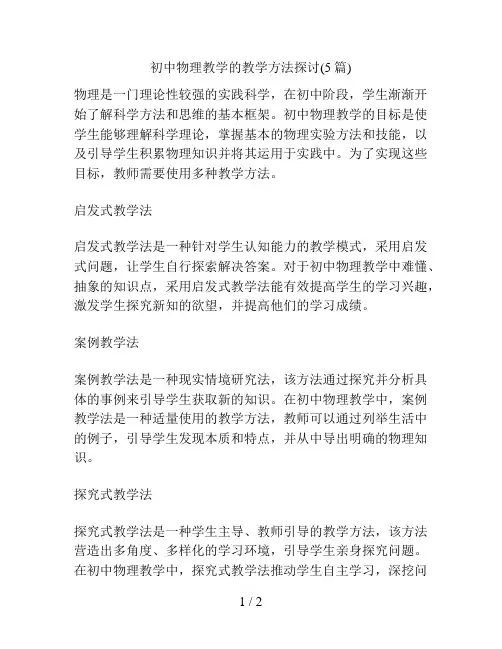 初中物理教学的教学方法探讨(5 篇)

物理是一门理论性较强的实践科学，在初中阶段，学生渐渐开始了解科学方法和思维的基本框架。初中物理教学的目标是使学生能够理解科学理论，掌握基本的物理实验方法和技能，以及引导学生积累物理知识并将其运用于实践中。为了实现这些目标，教师需要使用多种教学方法。

启发式教学法

启发式教学法是一种针对学生认知能力的教学模式，采用启发式问题，让学生自行探索解决答案。对于初中物理教学中难懂、抽象的知识点，采用启发式教学法能有效提高学生的学习兴趣，激发学生探究新知的欲望，并提高他们的学习成绩。

案例教学法

案例教学法是一种现实情境研究法，该方法通过探究并分析具体的事例来引导学生获取新的知识。在初中物理教学中，案例教学法是一种适量使用的教学方法，教师可以通过列举生活中的例子，引导学生发现本质和特点，并从中导出明确的物理知识。

探究式教学法

探究式教学法是一种学生主导、教师引导的教学方法，该方法营造出多角度、多样化的学习环境，引导学生亲身探究问题。在初中物理教学中，探究式教学法推动学生自主学习，深挖问

1 / 2